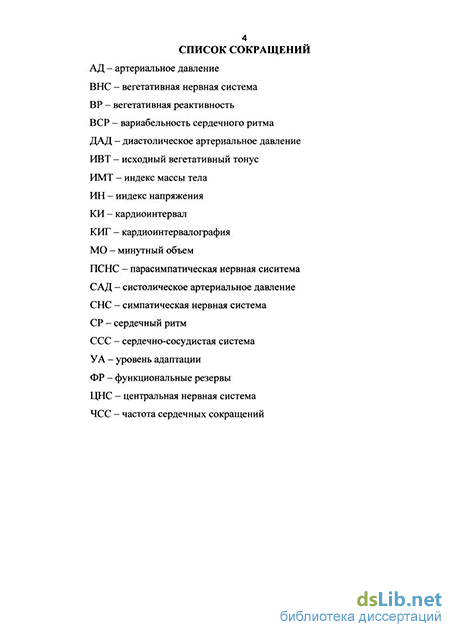 4
СПИСОК СОКРАЩЕНИЙ

АД – артериальное давление

ВНС – вегетативная нервная система

ВР – вегетативная реактивность

ВСР – вариабельность сердечного ритма

ДАД – диастолическое артериальное давление

ИВТ – исходный вегетативный тонус

ИМТ – индекс массы тела

ИН – индекс напряжения

КИ – кардиоинтервал

КИГ – кардиоинтервалография

МО – минутный объем

ПСНС – парасимпатическая нервная сиситема

САД – систолическое артериальное давление

СНС – симпатическая нервная система

СР – сердечный ритм

ССС – сердечно-сосудистая система

УА – уровень адаптации

ФР – функциональные резервы

ЦНС – центральная нервная система

ЧСС – частота сердечных сокращений

dsLib.net
библиотека диссертаций